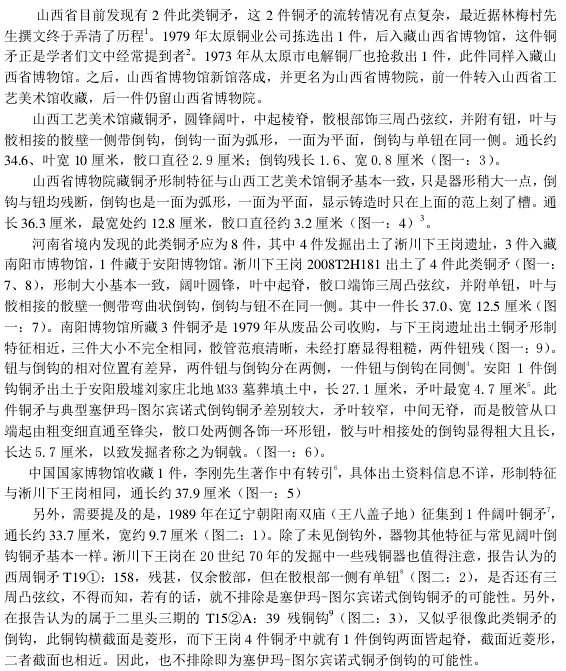 山西省目前发现有 2 件此类铜矛，这 2 件铜矛的流转情况有点复杂，最近据林梅村先生撰文终于弄清了历程$^1$。1979 年太原铜业公司拣选出 1 件，后入藏山西省博物馆，这件铜矛正是学者们文中经常提到者$^2$。1973 年从太原市电解铜厂也抢救出 1 件，此件同样入藏山西省博物馆。之后，山西省博物馆新馆落成，并更名为山西省博物院，前一件转入山西省工艺美术馆收藏，后一件仍留山西省博物院。

山西工艺美术馆藏铜矛，圆锋阔叶，中起棱脊，骹根部饰三周凸弦纹，并附有钮，叶与骹相接的骹壁一侧带倒钩，倒钩一面为弧形，一面为平面，倒钩与单钮在同一侧。通长约 34.6、叶宽 10 厘米，骹口直径 2.9 厘米；倒钩残长 1.6、宽 0.8 厘米（图一：3）。

山西省博物院藏铜矛形制特征与山西工艺美术馆铜矛基本一致，只是器形稍大一点，倒钩与钮均残断，倒钩也是一面为弧形，一面为平面，显示铸造时只在上面的范上刻了槽。通长 36.3 厘米，最宽处约 12.8 厘米，骹口直径约 3.2 厘米（图一：4）$^3$。

河南省境内发现的此类铜矛应为 8 件，其中 4 件发掘出土了淅川下王岗遗址，3 件入藏南阳市博物馆，1 件藏于安阳博物馆。淅川下王岗 2008T2H181 出土了 4 件此类铜矛（图一：7、8），形制大小基本一致，阔叶圆锋，叶中起脊，骹口端饰三周凸弦纹，并附单钮，叶与骹相接的骹壁一侧带弯曲状倒钩，倒钩与钮不在同一侧。其中一件长 37.0、宽 12.5 厘米（图一：7）。南阳博物馆所藏 3 件铜矛是 1979 年从废品公司收购，与下王岗遗址出土铜矛形制特征相近，三件大小不完全相同，骹管范痕清晰，未经打磨显得粗糙，两件钮残（图一：9）。钮与倒钩的相对位置有差异，两件钮与倒钩分在两侧，一件钮与倒钩在同侧$^4$。安阳 1 件倒钩铜矛出土于安阳殷墟刘家庄北地 M33 墓葬填土中，长 27.1 厘米，矛叶最宽 4.7 厘米$^5$。此件铜矛与典型塞伊玛-图尔宾诺式倒钩铜矛差别较大，矛叶较窄，中间无脊，而是骹管从口端起由粗变细直通至锋尖，骹口处两侧各饰一环形钮，骹与叶相接处的倒钩显得粗大且长，长达 5.7 厘米，以致发掘者称之为铜戟。（图一：6）。

中国国家博物馆收藏 1 件，李刚先生著作中有转引$^6$，具体出土资料信息不详，形制特征与淅川下王岗相同，通长约 37.9 厘米（图一：5）

另外，需要提及的是，1989 年在辽宁朝阳南双庙（王八盖子地）征集到 1 件阔叶铜矛$^7$，通长约 33.7 厘米，宽约 9.7 厘米（图二：1）。除了未见倒钩外，器物其他特征与常见阔叶倒钩铜矛基本一样。淅川下王岗在 20 世纪 70 年的发掘中一些残铜器也值得注意，报告认为的西周铜矛 T19①：158，残甚，仅余骹部，但在骹根部一侧有单钮$^8$（图二：2），是否还有三周凸弦纹，不得而知，若有的话，就不排除是塞伊玛-图尔宾诺式倒钩铜矛的可能性。另外，在报告认为的属于二里头三期的 T15②A：39 残铜钩$^9$（图二：3），又似乎很像此类铜矛的倒钩，此铜钩横截面是菱形，而下王岗 4 件铜矛中就有 1 件倒钩两面皆起脊，截面近菱形，二者截面也相近。因此，也不排除即为塞伊玛-图尔宾诺式铜矛倒钩的可能性。